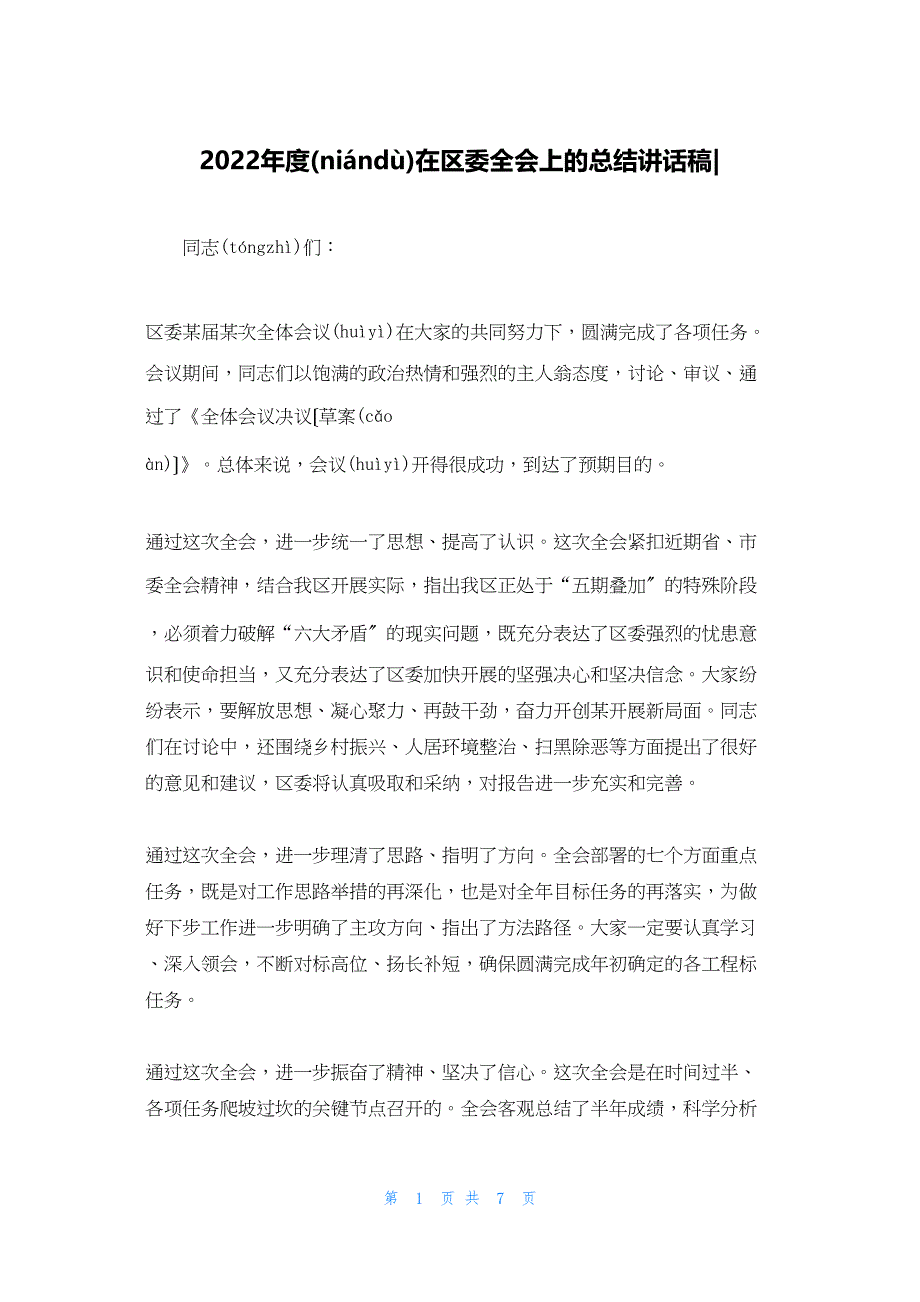 2022年度(niándù)在区委全会上的总结讲话稿|

同志(tóngzhì)们：

区委某届某次全体会议(huìyì)在大家的共同努力下，圆满完成了各项任务。会议期间，同志们以饱满的政治热情和强烈的主人翁态度，讨论、审议、通过了《全体会议决议[草案(cǎo

àn)]》。总体来说，会议(huìyì)开得很成功，到达了预期目的。

通过这次全会，进一步统一了思想、提高了认识。这次全会紧扣近期省、市委全会精神，结合我区开展实际，指出我区正处于“五期叠加〞的特殊阶段，必须着力破解“六大矛盾〞的现实问题，既充分表达了区委强烈的忧患意识和使命担当，又充分表达了区委加快开展的坚强决心和坚决信念。大家纷纷表示，要解放思想、凝心聚力、再鼓干劲，奋力开创某开展新局面。同志们在讨论中，还围绕乡村振兴、人居环境整治、扫黑除恶等方面提出了很好的意见和建议，区委将认真吸取和采纳，对报告进一步充实和完善。

通过这次全会，进一步理清了思路、指明了方向。全会部署的七个方面重点任务，既是对工作思路举措的再深化，也是对全年目标任务的再落实，为做好下步工作进一步明确了主攻方向、指出了方法路径。大家一定要认真学习、深入领会，不断对标高位、扬长补短，确保圆满完成年初确定的各工程标任务。

通过这次全会，进一步振奋了精神、坚决了信心。这次全会是在时间过半、各项任务爬坡过坎的关键节点召开的。全会客观总结了半年成绩，科学分析

第 1 页 共 7 页